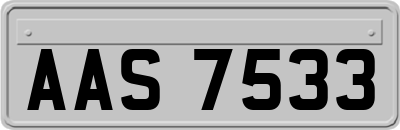 AAS 7533